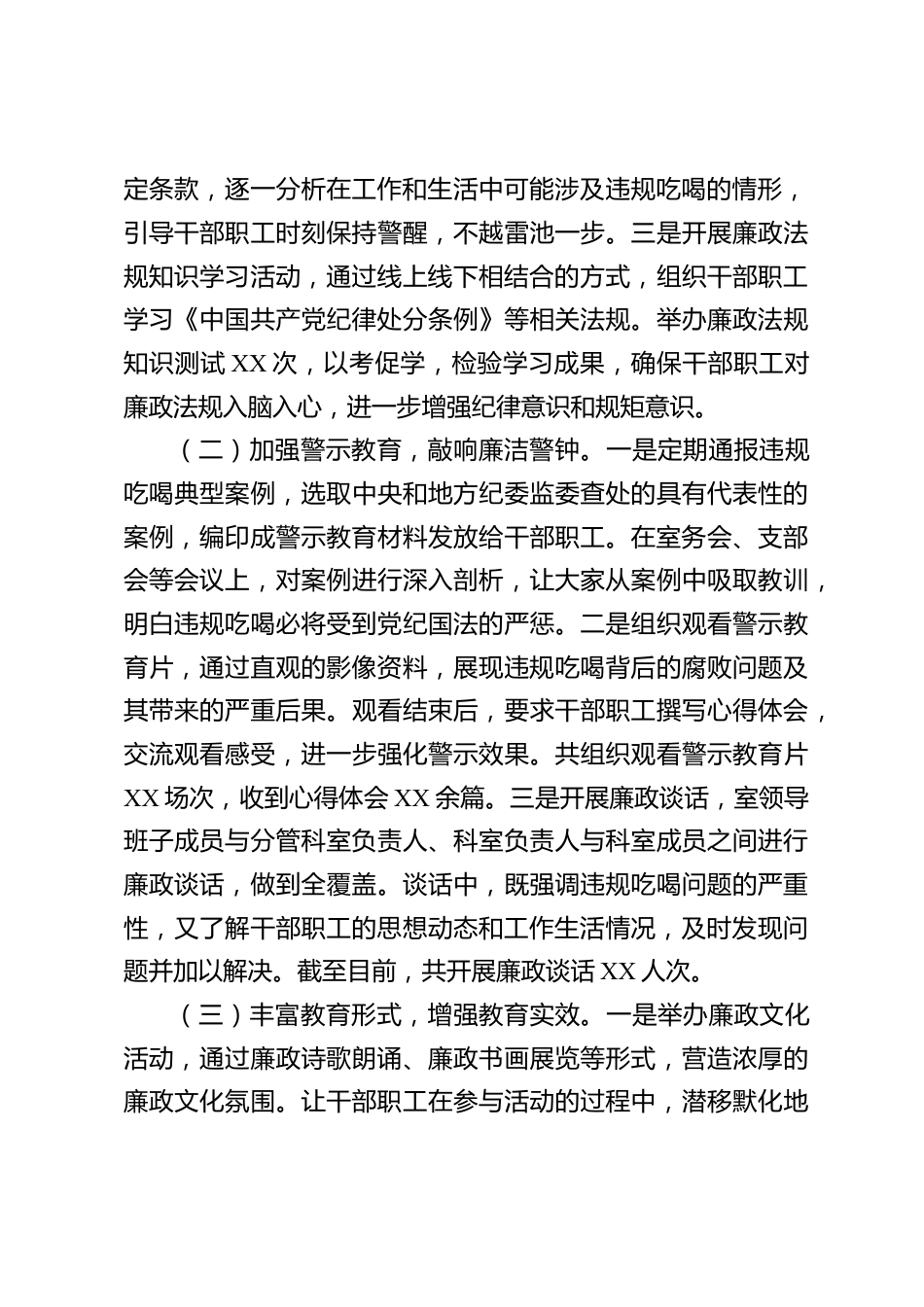 定条款，逐一分析在工作和生活中可能涉及违规吃喝的情形，引导干部职工时刻保持警醒，不越雷池一步。三是开展廉政法规知识学习活动，通过线上线下相结合的方式，组织干部职工学习《中国共产党纪律处分条例》等相关法规。举办廉政法规知识测试 XX 次，以考促学，检验学习成果，确保干部职工对廉政法规入脑入心，进一步增强纪律意识和规矩意识。

（二）加强警示教育，敲响廉洁警钟。一是定期通报违规吃喝典型案例，选取中央和地方纪委监委查处的具有代表性的案例，编印成警示教育材料发放给干部职工。在室务会、支部会等会议上，对案例进行深入剖析，让大家从案例中吸取教训，明白违规吃喝必将受到党纪国法的严惩。二是组织观看警示教育片，通过直观的影像资料，展现违规吃喝背后的腐败问题及其带来的严重后果。观看结束后，要求干部职工撰写心得体会，交流观看感受，进一步强化警示效果。共组织观看警示教育片 XX 场次，收到心得体会 XX 余篇。三是开展廉政谈话，室领导班子成员与分管科室负责人、科室负责人与科室成员之间进行廉政谈话，做到全覆盖。谈话中，既强调违规吃喝问题的严重性，又了解干部职工的思想动态和工作生活情况，及时发现问题并加以解决。截至目前，共开展廉政谈话 XX 人次。

（三）丰富教育形式，增强教育实效。一是举办廉政文化活动，通过廉政诗歌朗诵、廉政书画展览等形式，营造浓厚的廉政文化氛围。让干部职工在参与活动的过程中，潜移默化地